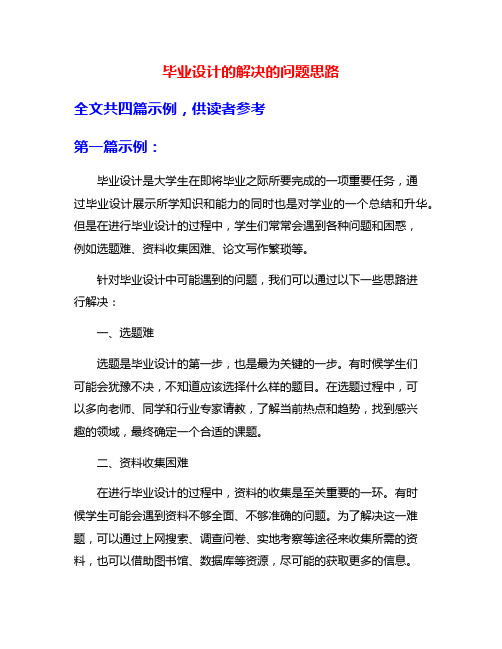 毕业设计的解决的问题思路

全文共四篇示例，供读者参考

第一篇示例：

毕业设计是大学生在即将毕业之际所要完成的一项重要任务，通过毕业设计展示所学知识和能力的同时也是对学业的一个总结和升华。但是在进行毕业设计的过程中，学生们常常会遇到各种问题和困惑，例如选题难、资料收集困难、论文写作繁琐等。

针对毕业设计中可能遇到的问题，我们可以通过以下一些思路进行解决：

一、选题难

选题是毕业设计的第一步，也是最为关键的一步。有时候学生们可能会犹豫不决，不知道应该选择什么样的题目。在选题过程中，可以多向老师、同学和行业专家请教，了解当前热点和趋势，找到感兴趣的领域，最终确定一个合适的课题。

二、资料收集困难

在进行毕业设计的过程中，资料的收集是至关重要的一环。有时候学生可能会遇到资料不够全面、不够准确的问题。为了解决这一难题，可以通过上网搜索、调查问卷、实地考察等途径来收集所需的资料，也可以借助图书馆、数据库等资源，尽可能的获取更多的信息。